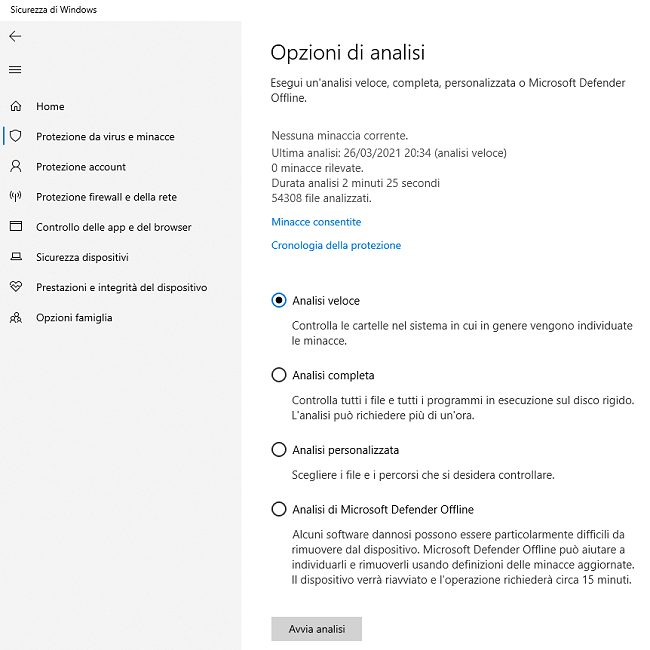 Sicurezza di Windows

Home
Protezione da virus e minacce
Protezione account
Protezione firewall e della rete
Controllo delle app e del browser
Sicurezza dispositivi
Prestazioni e integrità del dispositivo
Opzioni famiglia

Opzioni di analisi

Esegui un'analisi veloce, completa, personalizzata o Microsoft Defender Offline.

Nessuna minaccia corrente.
Ultima analisi: 26/03/2021 20:34 (analisi veloce)
0 minacce rilevate.
Durata analisi 2 minuti 25 secondi
54308 file analizzati.

Minacce consentite

Cronologia della protezione

Analisi veloce
Controlla le cartelle nel sistema in cui in genere vengono individuate le minacce.

Analisi completa
Controlla tutti i file e tutti i programmi in esecuzione sul disco rigido. L'analisi può richiedere più di un'ora.

Analisi personalizzata
Scegliere i file e i percorsi che si desidera controllare.

Analisi di Microsoft Defender Offline
Alcuni software dannosi possono essere particolarmente difficili da rimuovere dal dispositivo. Microsoft Defender Offline può aiutare a individuarli e rimuoverli usando definizioni delle minacce aggiornate. Il dispositivo verrà riavviato e l'operazione richiederà circa 15 minuti.

Avvia analisi